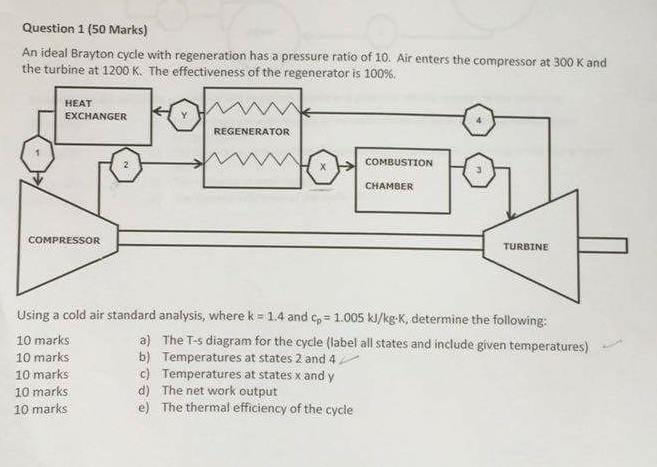 Question 1 (50 Marks)

An ideal Brayton cycle with regeneration has a pressure ratio of 10. Air enters the compressor at 300 K and the turbine at 1200 K. The effectiveness of the regenerator is 100%.

HEAT EXCHANGER

Y

REGENERATOR

4

1

2

X

COMBUSTION CHAMBER

3

COMPRESSOR

TURBINE

Using a cold air standard analysis, where k = 1.4 and $c_p$ = 1.005 kJ/kg·K, determine the following:

10 marks a) The T-s diagram for the cycle (label all states and include given temperatures)
10 marks b) Temperatures at states 2 and 4
10 marks c) Temperatures at states x and y
10 marks d) The net work output
10 marks e) The thermal efficiency of the cycle